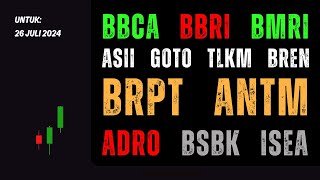 UNTUK:
26 JULI 2024

BBCA BBRI BMRI
ASII GOTO TLKM BREN
BRPT ANTM
ADRO BSBK ISEA